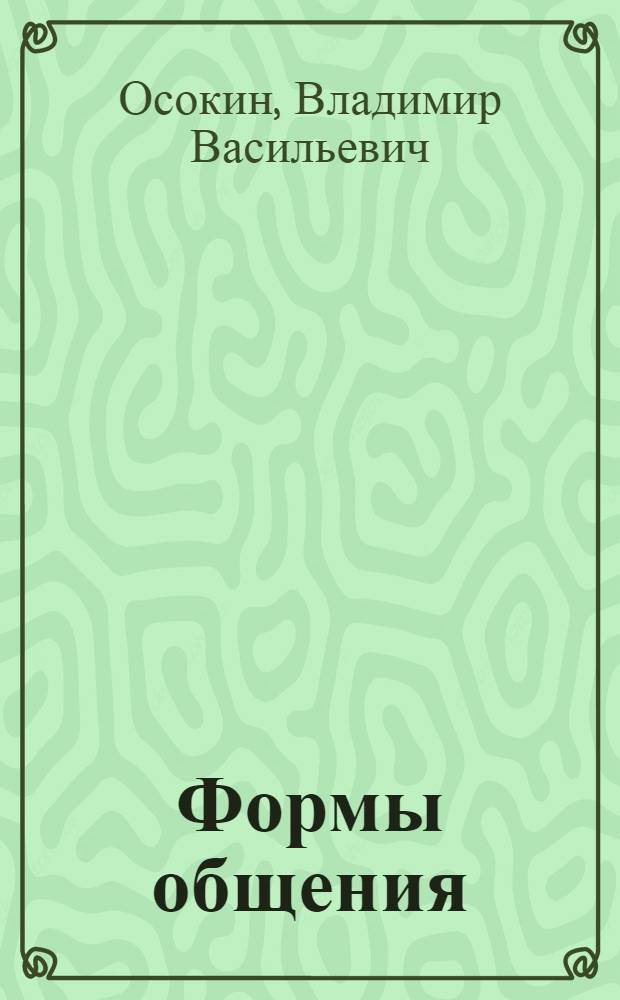 Осокин, Владимир Васильевич

Формы общения